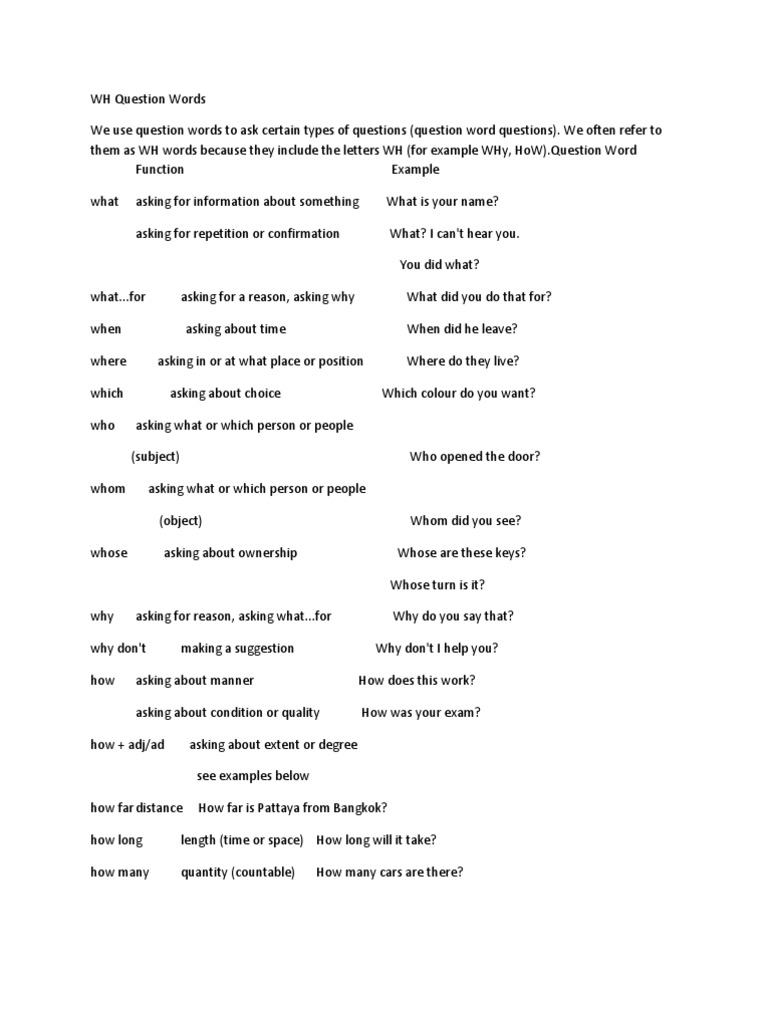 WH Question Words

We use question words to ask certain types of questions (question word questions). We often refer to them as WH words because they include the letters WH (for example WHy, HoW).Question Word Function Example

what asking for information about something What is your name?

asking for repetition or confirmation What? I can't hear you.

You did what?

what...for asking for a reason, asking why What did you do that for?

when asking about time When did he leave?

where asking in or at what place or position Where do they live?

which asking about choice Which colour do you want?

who asking what or which person or people

(subject) Who opened the door?

whom asking what or which person or people

(object) Whom did you see?

whose asking about ownership Whose are these keys?

Whose turn is it?

why asking for reason, asking what...for Why do you say that?

why don't making a suggestion Why don't I help you?

how asking about manner How does this work?

asking about condition or quality How was your exam?

how + adj/ad asking about extent or degree

see examples below

how far distance How far is Pattaya from Bangkok?

how long length (time or space) How long will it take?

how many quantity (countable) How many cars are there?